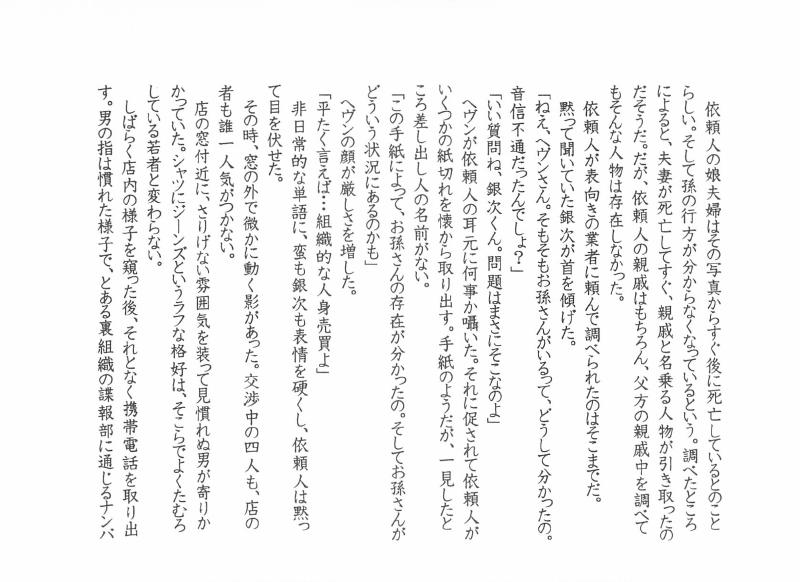 依頼人の娘夫婦はその写真からすぐ後に死亡しているとのことらしい。そして孫の行方が分からなくなっているという。調べたところによると、夫妻が死亡してすぐ、親戚と名乗る人物が引き取ったのだそうだ。だが、依頼人の親戚はもちろん、父方の親戚中を調べてもそんな人物は存在しなかった。

依頼人が表向きの業者に頼んで調べられたのはそこまでだ。

黙って聞いていた銀次が首を傾げた。

「ねえ、ヘヴンさん。そもそもお孫さんがいるって、どうして分かったの。音信不通だったんでしょ?」

「いい質問ね、銀次くん。問題はまさにそこなのよ」

ヘヴンが依頼人の耳元に何事か囁いた。それに促されて依頼人がいくつかの紙切れを懐から取り出す。手紙のようだが、一見したところ差し出し人の名前がない。

「この手紙によって、お孫さんの存在が分かったの。そしてお孫さんがどういう状況にあるのかも」

ヘヴンの顔が厳しさを増した。

「平たく言えば…組織的な人身売買よ」

非日常的な単語に、蛮も銀次も表情を硬くし、依頼人は黙って目を伏せた。

その時、窓の外で微かに動く影があった。交渉中の四人も、店の者も誰一人気がつかない。

店の窓付近に、さりげない雰囲気を装って見慣れぬ男が寄りかかっていた。シャツにジーンズというラフな格好は、そこらでよくたむろしている若者と変わらない。

しばらく店内の様子を窺った後、それとなく携帯電話を取り出す。男の指は慣れた様子で、とある裏組織の諜報部に通じるナンバ